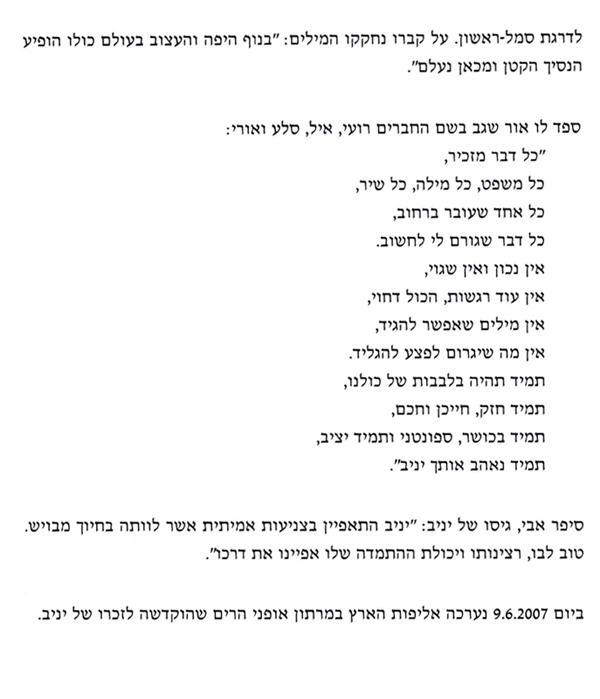 לדרגת סמל-ראשון. על קברו נחקקו המילים: "בנוף היפה והעצוב בעולם כולו הופיע הנסיך הקטן ומכאן נעלם".

ספד לו אור שגב בשם החברים רועי, איל, סלע ואורי:
"כל דבר מזכיר,
כל משפט, כל מילה, כל שיר,
כל אחד שעובר ברחוב,
כל דבר שגורם לי לחשוב.
אין נכון ואין שגוי,
אין עוד רגשות, הכול דחוי,
אין מילים שאפשר להגיד,
אין מה שיגרום לפצע להגליד.
תמיד תהיה בלבבות של כולנו,
תמיד חזק, חייכן וחכם,
תמיד בכושר, ספונטני ותמיד יציב,
תמיד נאהב אותך יניב".

סיפר אבי, גיסו של יניב: "יניב התאפיין בצניעות אמיתית אשר לוותה בחיוך מבויש. טוב לבו, רצינותו ויכולת ההתמדה שלו אפיינו את דרכו".

ביום 9.6.2007 נערכה אליפות הארץ במרתון אופני הרים שהוקדשה לזכרו של יניב.